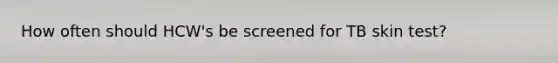 How often should HCW's be screened for TB skin test?